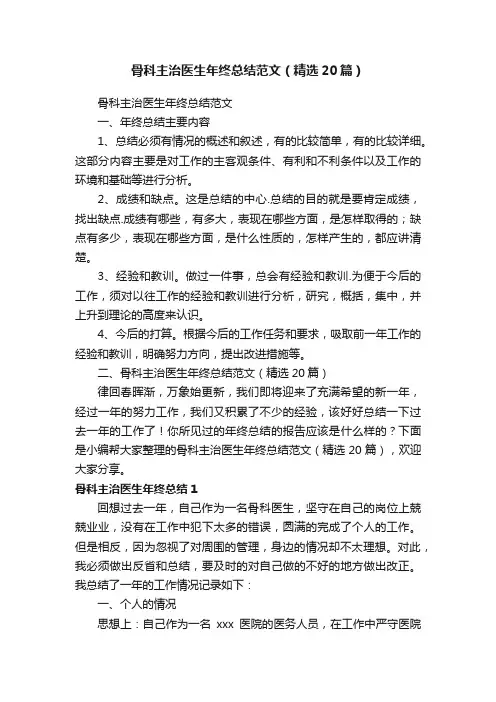 骨科主治医生年终总结范文（精选20篇）

骨科主治医生年终总结范文

一、年终总结主要内容

1、总结必须有情况的概述和叙述，有的比较简单，有的比较详细。这部分内容主要是对工作的主客观条件、有利和不利条件以及工作的环境和基础等进行分析。

2、成绩和缺点。这是总结的中心.总结的目的就是要肯定成绩，找出缺点.成绩有哪些，有多大，表现在哪些方面，是怎样取得的；缺点有多少，表现在哪些方面，是什么性质的，怎样产生的，都应讲清楚。

3、经验和教训。做过一件事，总会有经验和教训.为便于今后的工作，须对以往工作的经验和教训进行分析，研究，概括，集中，并上升到理论的高度来认识。

4、今后的打算。根据今后的工作任务和要求，吸取前一年工作的经验和教训，明确努力方向，提出改进措施等。

二、骨科主治医生年终总结范文（精选20篇）

律回春晖渐，万象始更新，我们即将迎来了充满希望的新一年，经过一年的努力工作，我们又积累了不少的经验，该好好总结一下过去一年的工作了！你所见过的年终总结的报告应该是什么样的？下面是小编帮大家整理的骨科主治医生年终总结范文（精选20篇），欢迎大家分享。

骨科主治医生年终总结1

回想过去一年，自己作为一名骨科医生，坚守在自己的岗位上兢兢业业，没有在工作中犯下太多的错误，圆满的完成了个人的工作。但是相反，因为忽视了对周围的管理，身边的情况却不太理想。对此，我必须做出反省和总结，要及时的对自己做的不好的地方做出改正。我总结了一年的工作情况记录如下：

一、个人的情况

思想上：自己作为一名 xxx 医院的医务人员，在工作中严守医院